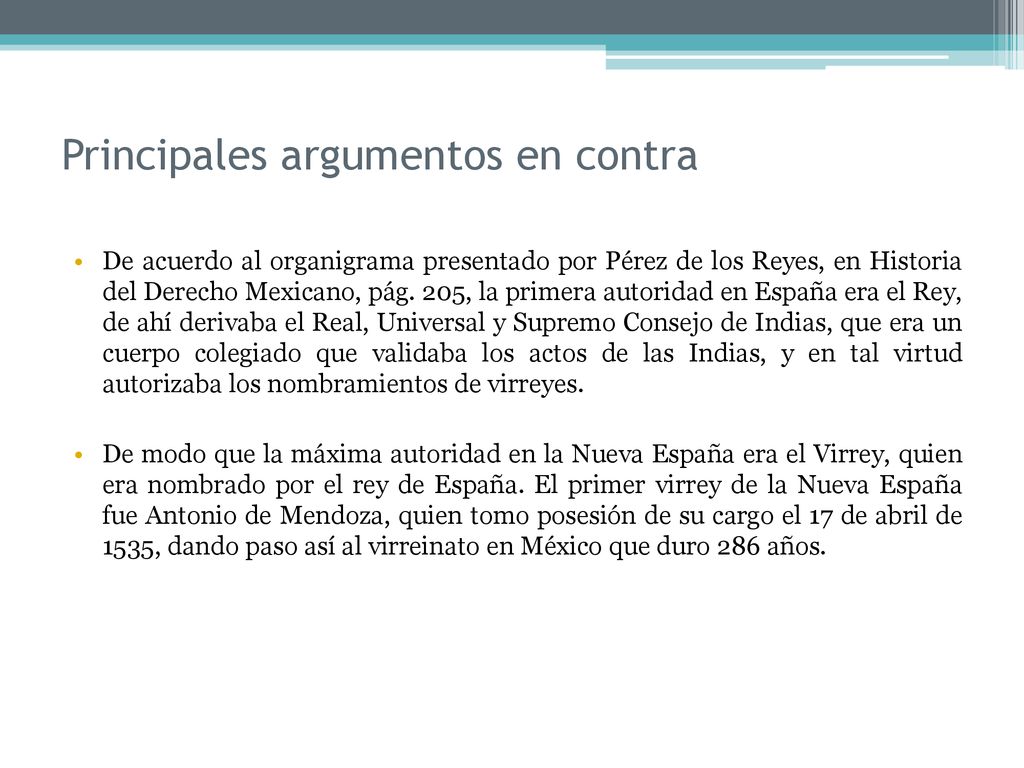 Principales argumentos en contra

• De acuerdo al organigrama presentado por Pérez de los Reyes, en Historia del Derecho Mexicano, pág. 205, la primera autoridad en España era el Rey, de ahí derivaba el Real, Universal y Supremo Consejo de Indias, que era un cuerpo colegiado que validaba los actos de las Indias, y en tal virtud autorizaba los nombramientos de virreyes.

• De modo que la máxima autoridad en la Nueva España era el Virrey, quien era nombrado por el rey de España. El primer virrey de la Nueva España fue Antonio de Mendoza, quien tomo posesión de su cargo el 17 de abril de 1535, dando paso así al virreinato en México que duro 286 años.